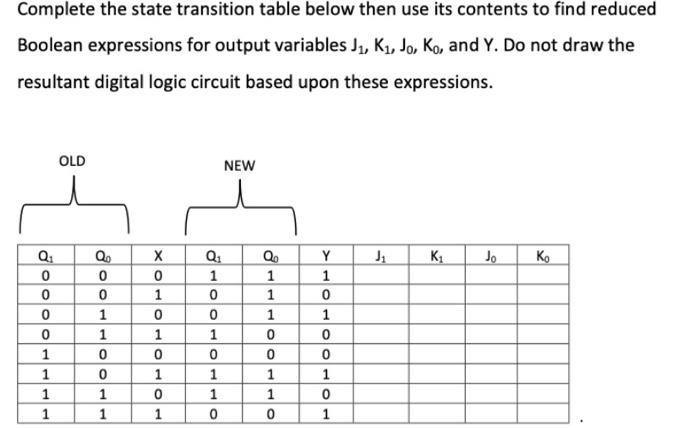 Complete the state transition table below then use its contents to find reduced Boolean expressions for output variables $J_1$, $K_1$, $J_0$, $K_0$, and Y. Do not draw the resultant digital logic circuit based upon these expressions.

OLD

NEW

| $Q_1$ | $Q_0$ | X | $Q_1$ | $Q_0$ | Y | $J_1$ | $K_1$ | $J_0$ | $K_0$ |
|---|---|---|---|---|---|---|---|---|---|
| 0 | 0 | 0 | 1 | 1 | 1 | | | | |
| 0 | 0 | 1 | 0 | 1 | 0 | | | | |
| 0 | 1 | 0 | 0 | 1 | 1 | | | | |
| 0 | 1 | 1 | 1 | 0 | 0 | | | | |
| 1 | 0 | 0 | 0 | 0 | 0 | | | | |
| 1 | 0 | 1 | 1 | 1 | 1 | | | | |
| 1 | 1 | 0 | 1 | 1 | 0 | | | | |
| 1 | 1 | 1 | 0 | 0 | 1 | | | | |